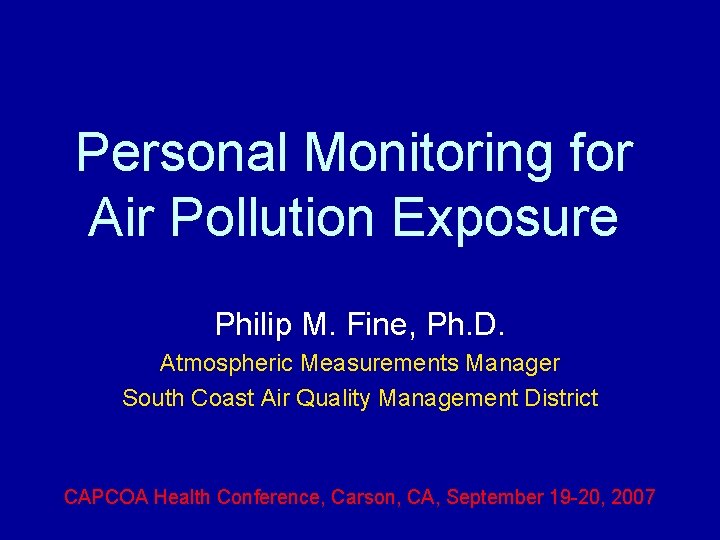 Personal Monitoring for Air Pollution Exposure

Philip M. Fine, Ph.D.

Atmospheric Measurements Manager
South Coast Air Quality Management District

CAPCOA Health Conference, Carson, CA, September 19-20, 2007